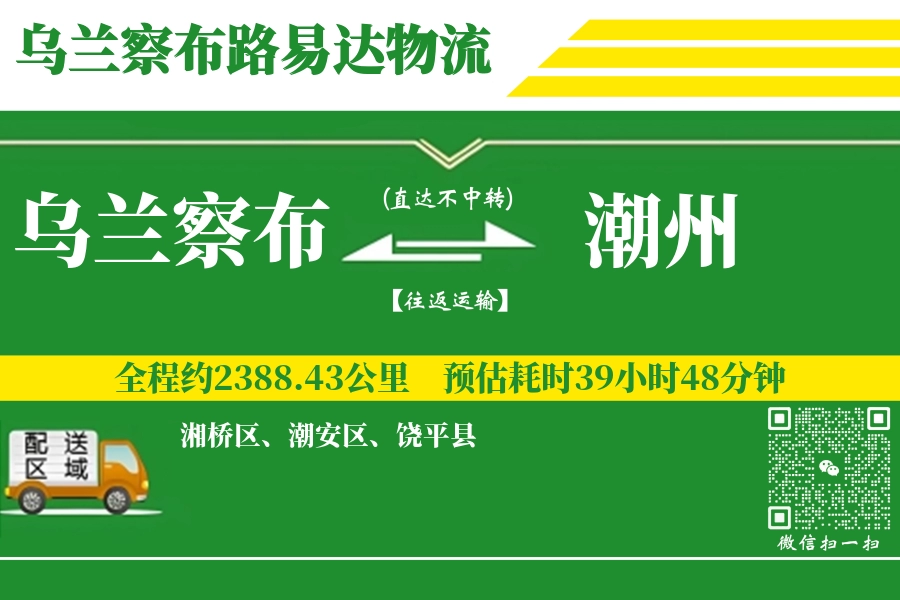 乌兰察布路易达物流

乌兰察布

(直达不中转)

【往返运输】

潮州

全程约2388.43公里　预估耗时39小时48分钟

配送区域

湘桥区、潮安区、饶平县

微信扫一扫